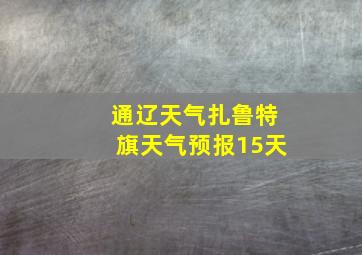 通辽天气扎鲁特旗天气预报15天